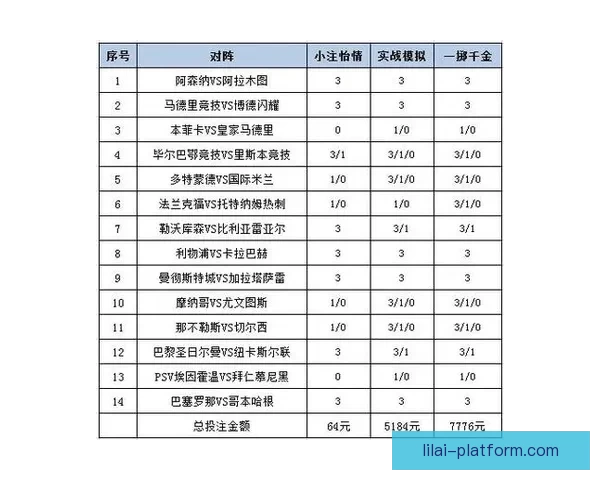 | 序号 | 对阵 | 小注怡情 | 实战模拟 | 一掷千金 |
|---|---|---|---|---|
| 1 | 阿森纳VS阿拉木图 | 3 | 3 | 3 |
| 2 | 马德里竞技VS博德闪耀 | 3 | 3 | 3 |
| 3 | 本菲卡VS皇家马德里 | 0 | 1/0 | 1/0 |
| 4 | 毕尔巴鄂竞技VS里斯本竞技 | 3/1 | 3/1/0 | 3/1/0 |
| 5 | 多特蒙德VS国际米兰 | 1/0 | 3/1/0 | 3/1/0 |
| 6 | 法兰克福VS托特纳姆热刺 | 1/0 | 1/0 | 3/1/0 |
| 7 | 勒沃库森VS比利亚雷亚尔 | 3 | 3/1 | 3/1 |
| 8 | 利物浦VS卡拉巴赫 | 3 | 3 | 3 |
| 9 | 曼彻斯特城VS加拉塔萨雷 | 3 | 3 | 3 |
| 10 | 摩纳哥VS尤文图斯 | 1/0 | 3/1/0 | 3/1/0 |
| 11 | 那不勒斯VS切尔西 | 1/0 | 3/1/0 | 3/1/0 |
| 12 | 巴黎圣日尔曼VS纽卡斯尔联 | 3 | 3/1 | 3/1 |
| 13 | PSV埃因霍温VS拜仁慕尼黑 | 0 | 1/0 | 1/0 |
| 14 | 巴塞罗那VS哥本哈根 | 3 | 3 | 3 |
|  | 总投注金额 | 64元 | 5184元 | 7776元 |

lilai-platform.com